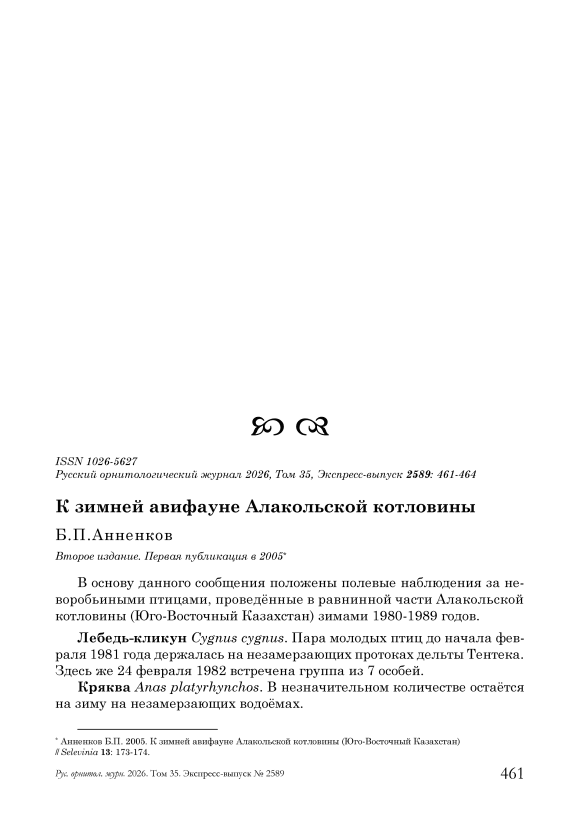 ISSN 1026-5627
Русский орнитологический журнал 2026, Том 35, Экспресс-выпуск 2589: 461-464

К зимней авифауне Алакольской котловины

Б.П.Анненков

Второе издание. Первая публикация в 2005*

В основу данного сообщения положены полевые наблюдения за неворобьиными птицами, проведённые в равнинной части Алакольской котловины (Юго-Восточный Казахстан) зимами 1980-1989 годов.

Лебедь-кликун Cygnus cygnus. Пара молодых птиц до начала февраля 1981 года держалась на незамерзающих протоках дельты Тентека. Здесь же 24 февраля 1982 встречена группа из 7 особей.

Кряква Anas platyrhynchos. В незначительном количестве остаётся на зиму на незамерзающих водоёмах.

* Анненков Б.П. 2005. К зимней авифауне Алакольской котловины (Юго-Восточный Казахстан) // Selevinia 13: 173-174.

Рус. орнитол. журн. 2026. Том 35. Экспресс-выпуск № 2589 461